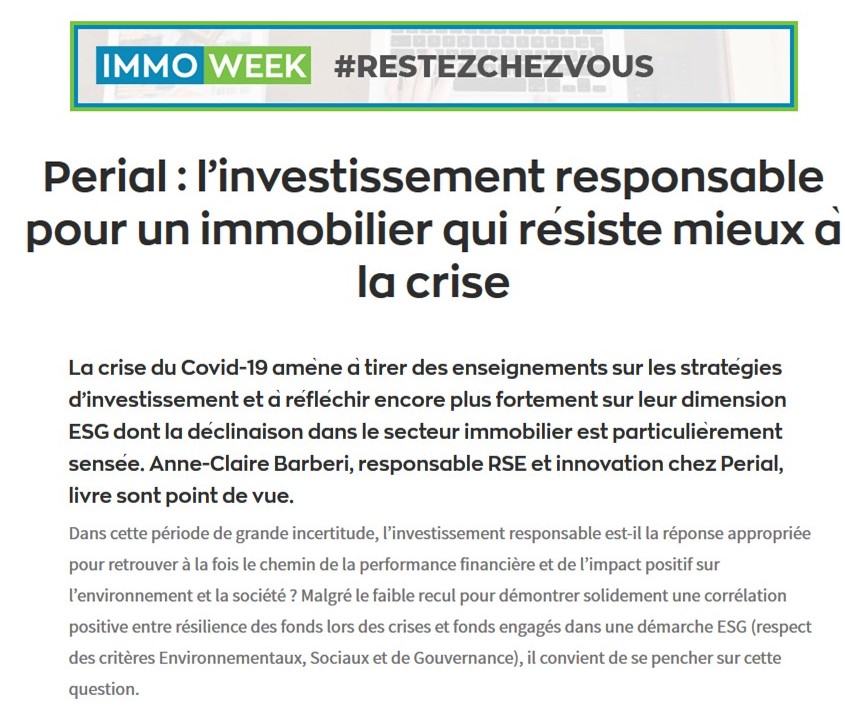 IMMO WEEK #RESTEZCHEZVOUS

Perial : l'investissement responsable pour un immobilier qui résiste mieux à la crise

La crise du Covid-19 amène à tirer des enseignements sur les stratégies d'investissement et à réfléchir encore plus fortement sur leur dimension ESG dont la déclinaison dans le secteur immobilier est particulièrement sensée. Anne-Claire Barberi, responsable RSE et innovation chez Perial, livre sont point de vue.

Dans cette période de grande incertitude, l'investissement responsable est-il la réponse appropriée pour retrouver à la fois le chemin de la performance financière et de l'impact positif sur l'environnement et la société ? Malgré le faible recul pour démontrer solidement une corrélation positive entre résilience des fonds lors des crises et fonds engagés dans une démarche ESG (respect des critères Environnementaux, Sociaux et de Gouvernance), il convient de se pencher sur cette question.